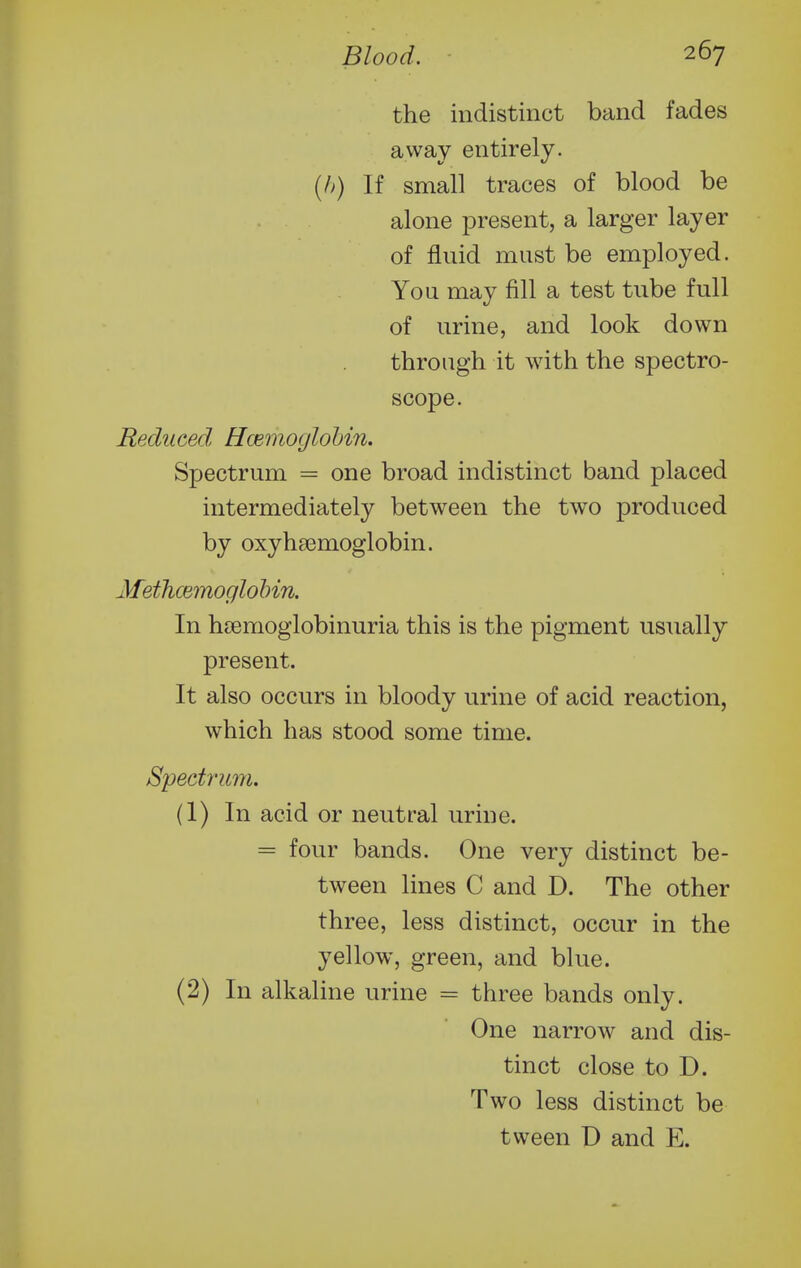 Blood. 267

the indistinct band fades away entirely.

(b) If small traces of blood be alone present, a larger layer of fluid must be employed. You may fill a test tube full of urine, and look down through it with the spectroscope.

Reduced Hæmoglobin.

Spectrum = one broad indistinct band placed intermediately between the two produced by oxyhæmoglobin.

Methæmoglobin.

In hæmoglobinuria this is the pigment usually present.

It also occurs in bloody urine of acid reaction, which has stood some time.

Spectrum.

(1) In acid or neutral urine.

= four bands. One very distinct between lines C and D. The other three, less distinct, occur in the yellow, green, and blue.

(2) In alkaline urine = three bands only. One narrow and distinct close to D. Two less distinct be tween D and E.